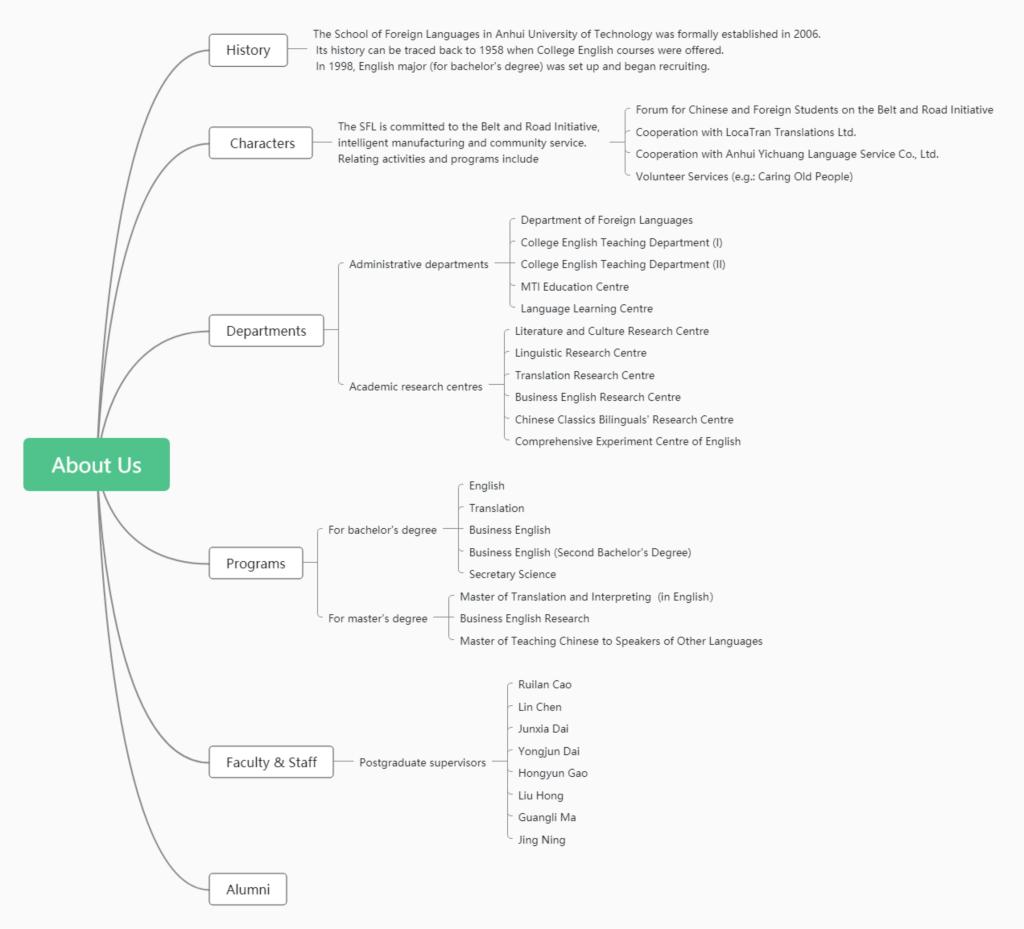 About Us

History

The School of Foreign Languages in Anhui University of Technology was formally established in 2006.
Its history can be traced back to 1958 when College English courses were offered.
In 1998, English major (for bachelor's degree) was set up and began recruiting.

Characters

The SFL is committed to the Belt and Road Initiative, intelligent manufacturing and community service. Relating activities and programs include

Forum for Chinese and Foreign Students on the Belt and Road Initiative
Cooperation with LocaTran Translations Ltd.
Cooperation with Anhui Yichuang Language Service Co., Ltd.
Volunteer Services (e.g.: Caring Old People)

Departments

Administrative departments
Department of Foreign Languages
College English Teaching Department (I)
College English Teaching Department (II)
MTI Education Centre
Language Learning Centre

Academic research centres
Literature and Culture Research Centre
Linguistic Research Centre
Translation Research Centre
Business English Research Centre
Chinese Classics Bilinguals' Research Centre
Comprehensive Experiment Centre of English

Programs

For bachelor's degree
English
Translation
Business English
Business English (Second Bachelor's Degree)
Secretary Science

For master's degree
Master of Translation and Interpreting (in English)
Business English Research
Master of Teaching Chinese to Speakers of Other Languages

Faculty & Staff

Postgraduate supervisors
Ruilan Cao
Lin Chen
Junxia Dai
Yongjun Dai
Hongyun Gao
Liu Hong
Guangli Ma
Jing Ning

Alumni